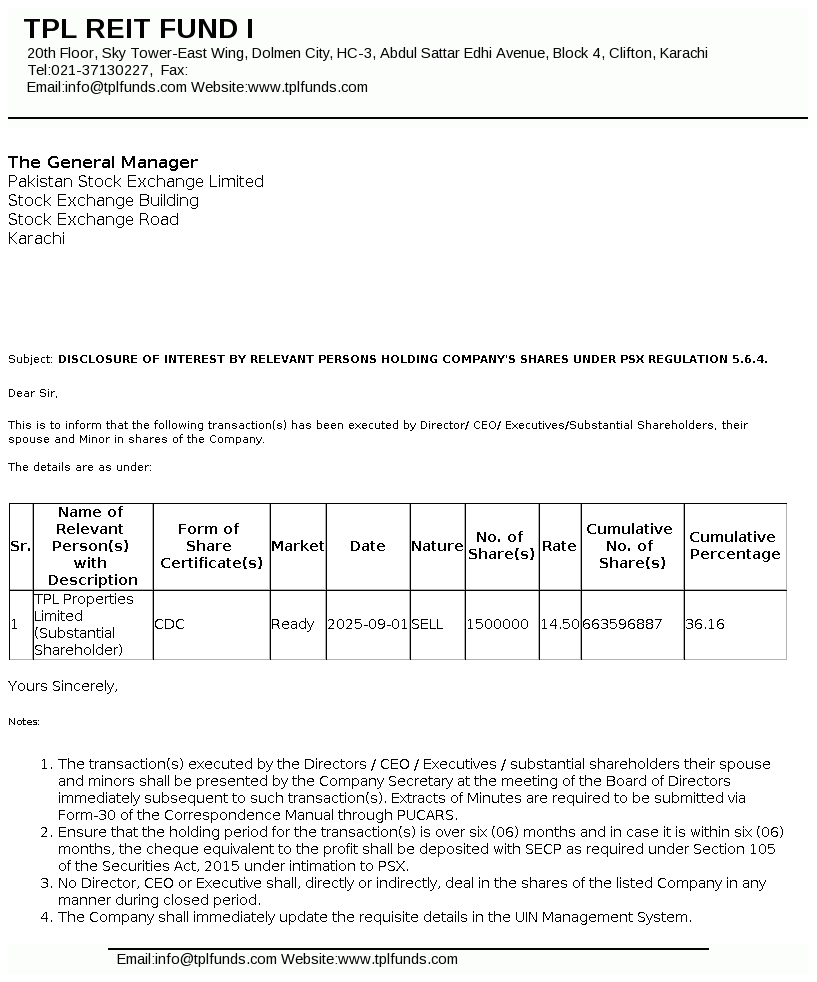 TPL REIT FUND I
20th Floor, Sky Tower-East Wing, Dolmen City, HC-3, Abdul Sattar Edhi Avenue, Block 4, Clifton, Karachi
Tel:021-37130227, Fax:
Email:info@tplfunds.com Website:www.tplfunds.com

The General Manager
Pakistan Stock Exchange Limited
Stock Exchange Building
Stock Exchange Road
Karachi

Subject: DISCLOSURE OF INTEREST BY RELEVANT PERSONS HOLDING COMPANY'S SHARES UNDER PSX REGULATION 5.6.4.

Dear Sir,

This is to inform that the following transaction(s) has been executed by Director/ CEO/ Executives/Substantial Shareholders, their spouse and Minor in shares of the Company.

The details are as under:

| Sr. | Name of Relevant Person(s) with Description | Form of Share Certificate(s) | Market | Date | Nature | No. of Share(s) | Rate | Cumulative No. of Share(s) | Cumulative Percentage |
|---|---|---|---|---|---|---|---|---|---|
| 1 | TPL Properties Limited (Substantial Shareholder) | CDC | Ready | 2025-09-01 | SELL | 1500000 | 14.50 | 663596887 | 36.16 |

Yours Sincerely,

Notes:

1. The transaction(s) executed by the Directors / CEO / Executives / substantial shareholders their spouse and minors shall be presented by the Company Secretary at the meeting of the Board of Directors immediately subsequent to such transaction(s). Extracts of Minutes are required to be submitted via Form-30 of the Correspondence Manual through PUCARS.
2. Ensure that the holding period for the transaction(s) is over six (06) months and in case it is within six (06) months, the cheque equivalent to the profit shall be deposited with SECP as required under Section 105 of the Securities Act, 2015 under intimation to PSX.
3. No Director, CEO or Executive shall, directly or indirectly, deal in the shares of the listed Company in any manner during closed period.
4. The Company shall immediately update the requisite details in the UIN Management System.

Email:info@tplfunds.com Website:www.tplfunds.com